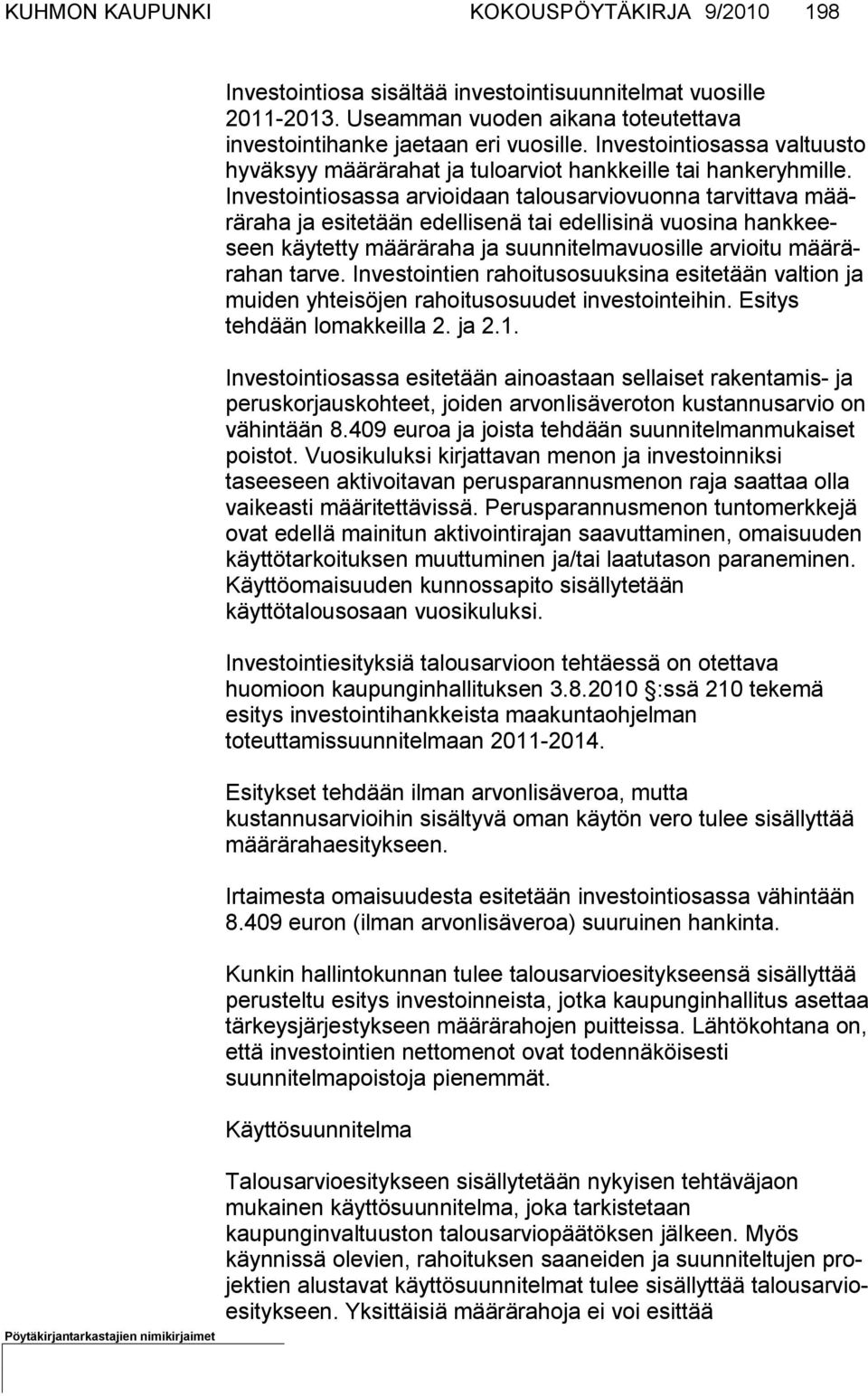 KUHMON KAUPUNKI KOKOUSPÖYTÄKIRJA 9/2010 198

Investointiosa sisältää investointisuunnitelmat vuosille 2011-2013. Useamman vuoden aikana toteutettava investointihanke jaetaan eri vuosille. Investointiosassa valtuusto hyväksyy määrärahat ja tuloarviot hankkeille tai hankeryhmille. Investointiosassa arvioidaan talousarviovuonna tarvittava määräraha ja esitetään edellisenä tai edellisinä vuosina hankkeeseen käytetty määräraha ja suunnitelmavuosille arvioitu määrärahan tarve. Investointien rahoitusosuuksina esitetään valtion ja muiden yhteisöjen rahoitusosuudet investointeihin. Esitys tehdään lomakkeilla 2. ja 2.1.

Investointiosassa esitetään ainoastaan sellaiset rakentamis- ja peruskorjauskohteet, joiden arvonlisäveroton kustannusarvio on vähintään 8.409 euroa ja joista tehdään suunnitelmanmukaiset poistot. Vuosikuluksi kirjattavan menon ja investoinniksi taseeseen aktivoitavan perusparannusmenon raja saattaa olla vaikeasti määritettävissä. Perusparannusmenon tuntomerkkejä ovat edellä mainitun aktivointirajan saavuttaminen, omaisuuden käyttötarkoituksen muuttuminen ja/tai laatutason paraneminen. Käyttöomaisuuden kunnossapito sisällytetään käyttötalousosaan vuosikuluksi.

Investointiesityksiä talousarvioon tehtäessä on otettava huomioon kaupunginhallituksen 3.8.2010 :ssä 210 tekemä esitys investointihankkeista maakuntaohjelman toteuttamissuunnitelmaan 2011-2014.

Esitykset tehdään ilman arvonlisäveroa, mutta kustannusarvioihin sisältyvä oman käytön vero tulee sisällyttää määrärahaesitykseen.

Irtaimesta omaisuudesta esitetään investointiosassa vähintään 8.409 euron (ilman arvonlisäveroa) suuruinen hankinta.

Kunkin hallintokunnan tulee talousarvioesitykseensä sisällyttää perusteltu esitys investoinneista, jotka kaupunginhallitus asettaa tärkeysjärjestykseen määrärahojen puitteissa. Lähtökohtana on, että investointien nettomenot ovat todennäköisesti suunnitelmapoistoja pienemmät.

Käyttösuunnitelma

Talousarvioesitykseen sisällytetään nykyisen tehtäväjaon mukainen käyttösuunnitelma, joka tarkistetaan kaupunginvaltuuston talousarviopäätöksen jälkeen. Myös käynnissä olevien, rahoituksen saaneiden ja suunniteltujen projektien alustavat käyttösuunnitelmat tulee sisällyttää talousarvioesitykseen. Yksittäisiä määrärahoja ei voi esittää

Pöytäkirjantarkastajien nimikirjaimet